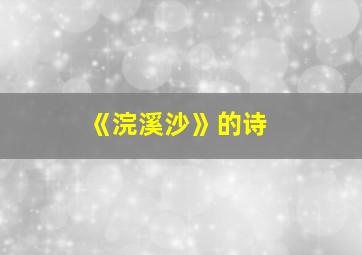 《浣溪沙》的诗